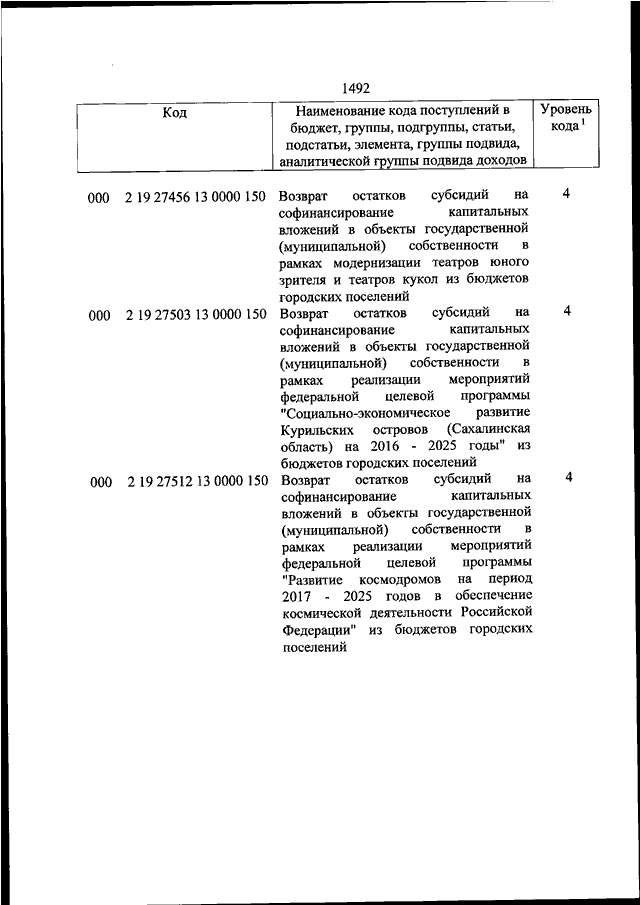 1492

| Код | Наименование кода поступлений в бюджет, группы, подгруппы, статьи, подстатьи, элемента, группы подвида, аналитической группы подвида доходов | Уровень кода $^1$ |
|---|---|---|
| 000 2 19 27456 13 0000 150 | Возврат остатков субсидий на софинансирование капитальных вложений в объекты государственной (муниципальной) собственности в рамках модернизации театров юного зрителя и театров кукол из бюджетов городских поселений | 4 |
| 000 2 19 27503 13 0000 150 | Возврат остатков субсидий на софинансирование капитальных вложений в объекты государственной (муниципальной) собственности в рамках реализации мероприятий федеральной целевой программы "Социально-экономическое развитие Курильских островов (Сахалинская область) на 2016 - 2025 годы" из бюджетов городских поселений | 4 |
| 000 2 19 27512 13 0000 150 | Возврат остатков субсидий на софинансирование капитальных вложений в объекты государственной (муниципальной) собственности в рамках реализации мероприятий федеральной целевой программы "Развитие космодромов на период 2017 - 2025 годов в обеспечение космической деятельности Российской Федерации" из бюджетов городских поселений | 4 |